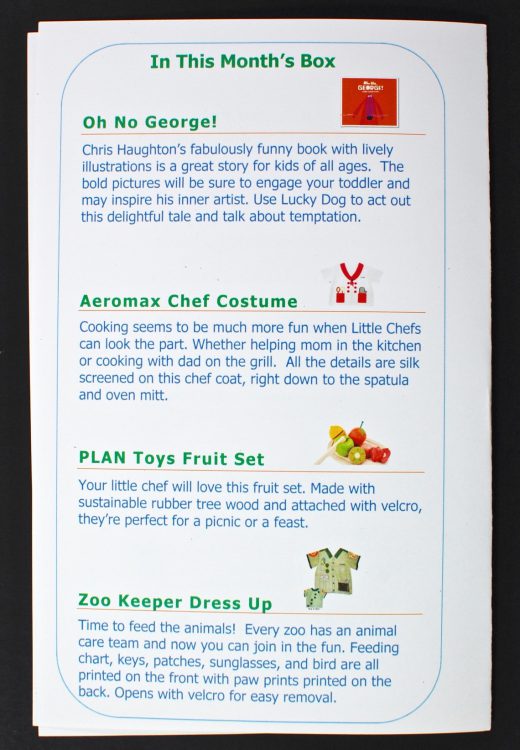 In This Month's Box

Oh No George!

Chris Haughton's fabulously funny book with lively illustrations is a great story for kids of all ages. The bold pictures will be sure to engage your toddler and may inspire his inner artist. Use Lucky Dog to act out this delightful tale and talk about temptation.

Aeromax Chef Costume

Cooking seems to be much more fun when Little Chefs can look the part. Whether helping mom in the kitchen or cooking with dad on the grill. All the details are silk screened on this chef coat, right down to the spatula and oven mitt.

PLAN Toys Fruit Set

Your little chef will love this fruit set. Made with sustainable rubber tree wood and attached with velcro, they're perfect for a picnic or a feast.

Zoo Keeper Dress Up

Time to feed the animals! Every zoo has an animal care team and now you can join in the fun. Feeding chart, keys, patches, sunglasses, and bird are all printed on the front with paw prints printed on the back. Opens with velcro for easy removal.